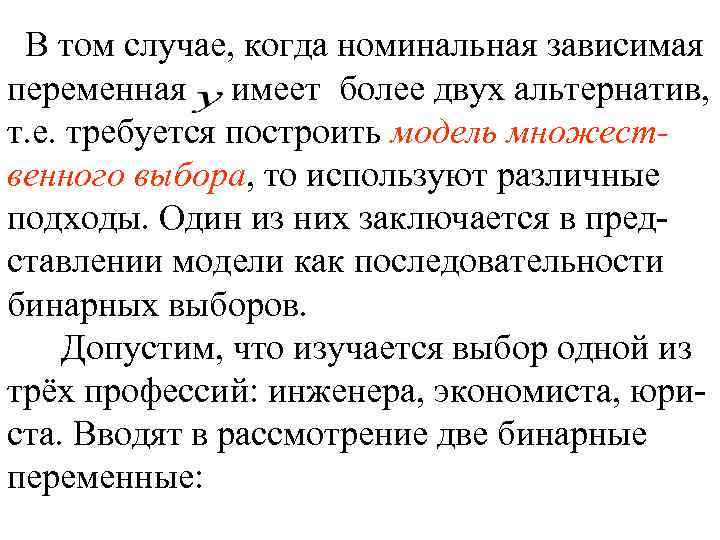 В том случае, когда номинальная зависимая переменная $y$ имеет более двух альтернатив, т.е. требуется построить модель множественного выбора, то используют различные подходы. Один из них заключается в представлении модели как последовательности бинарных выборов.

Допустим, что изучается выбор одной из трёх профессий: инженера, экономиста, юриста. Вводят в рассмотрение две бинарные переменные: